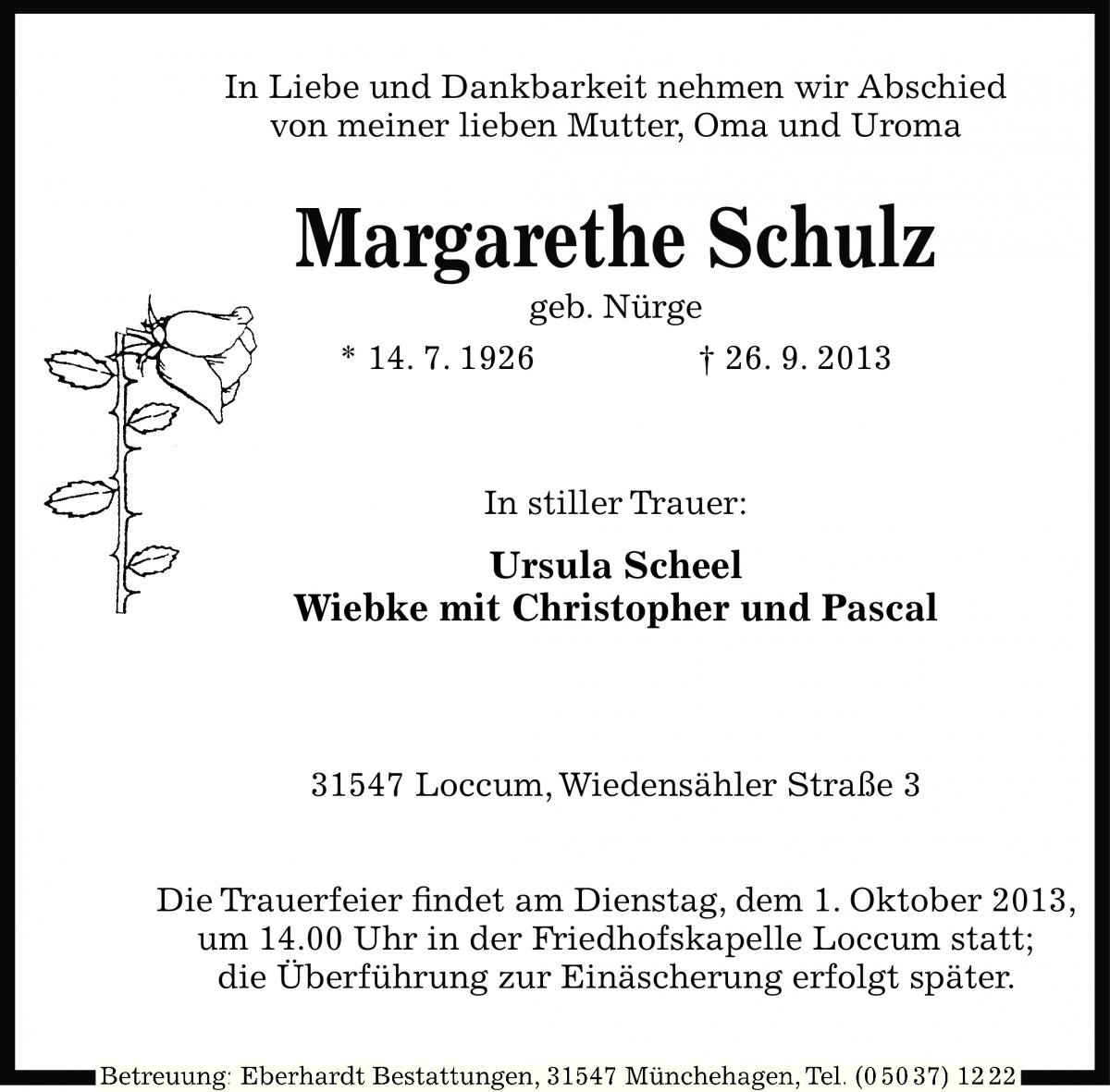 In Liebe und Dankbarkeit nehmen wir Abschied von meiner lieben Mutter, Oma und Uroma

Margarethe Schulz

geb. Nürge

* 14. 7. 1926 † 26. 9. 2013

In stiller Trauer:

Ursula Scheel
Wiebke mit Christopher und Pascal

31547 Loccum, Wiedensähler Straße 3

Die Trauerfeier findet am Dienstag, dem 1. Oktober 2013, um 14.00 Uhr in der Friedhofskapelle Loccum statt; die Überführung zur Einäscherung erfolgt später.

Betreuung: Eberhardt Bestattungen, 31547 Münchehagen, Tel. (0 50 37) 12 22